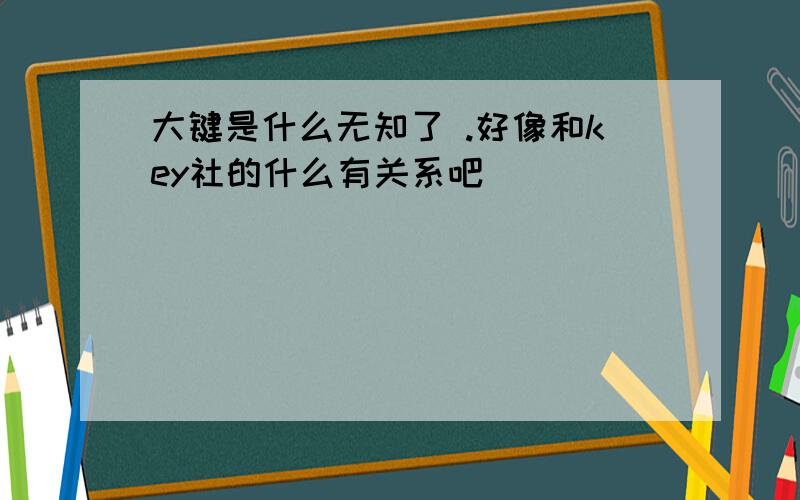 大键是什么无知了 .好像和key社的什么有关系吧